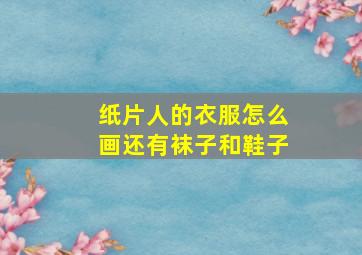 纸片人的衣服怎么画还有袜子和鞋子